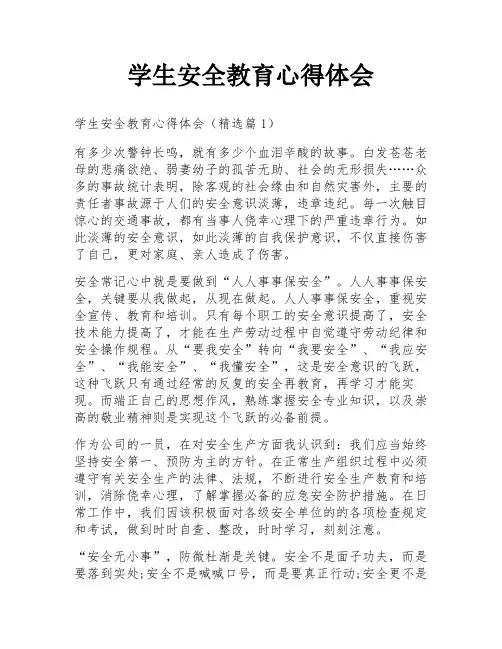 学生安全教育心得体会

学生安全教育心得体会（精选篇1）

有多少次警钟长鸣，就有多少个血泪辛酸的故事。白发苍苍老母的悲痛欲绝、弱妻幼子的孤苦无助、社会的无形损失……众多的事故统计表明，除客观的社会缘由和自然灾害外，主要的责任者事故源于人们的安全意识淡薄，违章违纪。每一次触目惊心的交通事故，都有当事人侥幸心理下的严重违章行为。如此淡薄的安全意识，如此淡薄的自我保护意识，不仅直接伤害了自己，更对家庭、亲人造成了伤害。

安全常记心中就是要做到“人人事事保安全”。人人事事保安全，关键要从我做起，从现在做起。人人事事保安全，重视安全宣传、教育和培训。只有每个职工的安全意识提高了，安全技术能力提高了，才能在生产劳动过程中自觉遵守劳动纪律和安全操作规程。从“要我安全”转向“我要安全”、“我应安全”、“我能安全”、“我懂安全”，这是安全意识的飞跃，这种飞跃只有通过经常的反复的安全再教育，再学习才能实现。而端正自己的思想作风，熟练掌握安全专业知识，以及崇高的敬业精神则是实现这个飞跃的必备前提。

作为公司的一员，在对安全生产方面我认识到：我们应当始终坚持安全第一、预防为主的方针。在正常生产组织过程中必须遵守有关安全生产的法律、法规，不断进行安全生产教育和培训，消除侥幸心理，了解掌握必备的应急安全防护措施。在日常工作中，我们因该积极面对各级安全单位的的各项检查规定和考试，做到时时自查、整改，时时学习，刻刻注意。

“安全无小事”，防微杜渐是关键。安全不是面子功夫，而是要落到实处;安全不是喊喊口号，而是要真正行动;安全更不是